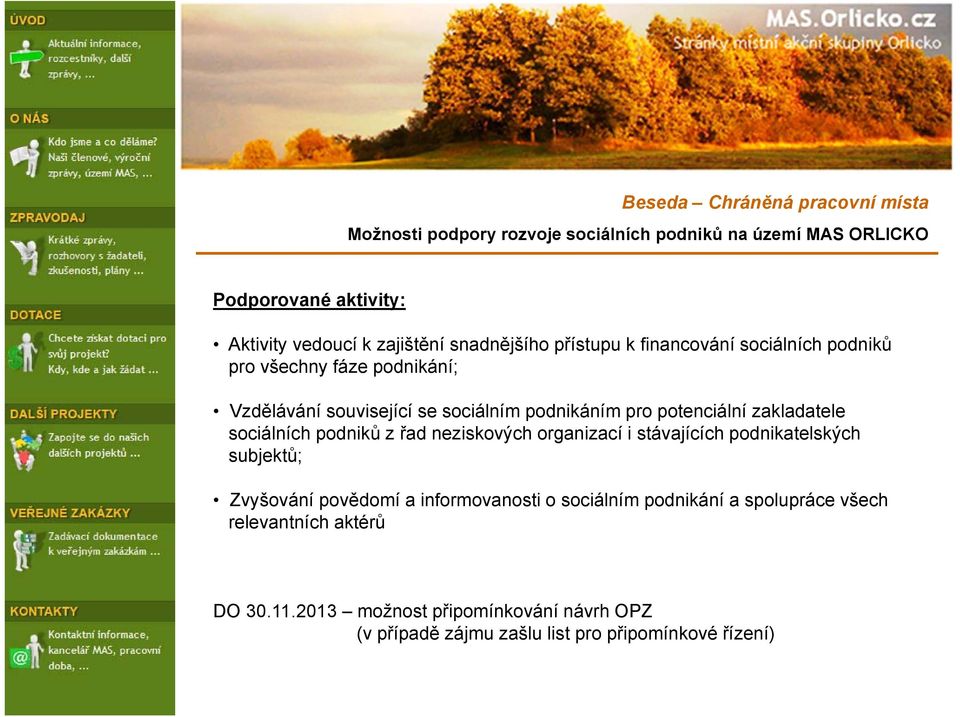 ÚVOD

Aktuální informace, rozcestníky, další zprávy, ...

O NÁS

Kdo jsme a co děláme? Naši členové, výroční zprávy, území MAS, ...

ZPRAVODAJ

Krátké zprávy, rozhovory s žadateli, zkušenosti, plány ...

DOTACE

Chcete získat dotaci pro svůj projekt? Kdy, kde a jak žádat ...

DALŠÍ PROJEKTY

Zapojte se do našich dalších projektů ...

VEŘEJNÉ ZAKÁZKY

Zadávací dokumentace k veřejným zakázkám ...

KONTAKTY

Kontaktní informace, kancelář MAS, pracovní doba, ...

MAS.Orlicko.cz
Stránky místní akční skupiny Orlicko

Beseda – Chráněná pracovní místa

Možnosti podpory rozvoje sociálních podniků na území MAS ORLICKO

Podporované aktivity:

• Aktivity vedoucí k zajištění snadnějšího přístupu k financování sociálních podniků pro všechny fáze podnikání;

• Vzdělávání související se sociálním podnikáním pro potenciální zakladatele sociálních podniků z řad neziskových organizací i stávajících podnikatelských subjektů;

• Zvyšování povědomí a informovanosti o sociálním podnikání a spolupráce všech relevantních aktérů

DO 30.11.2013 – možnost připomínkování návrh OPZ
(v případě zájmu zašlu list pro připomínkové řízení)